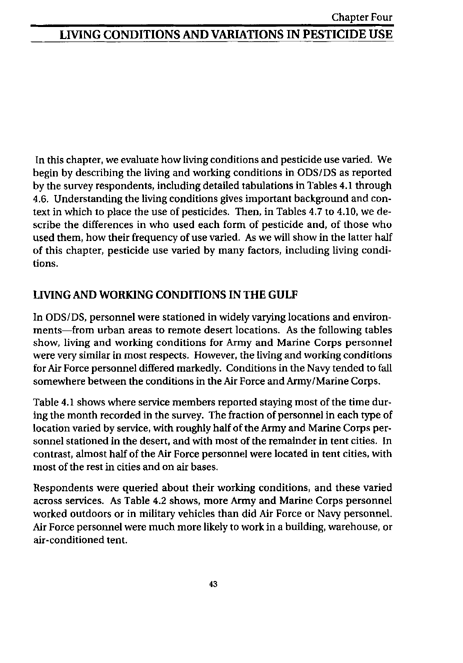 Chapter Four

LIVING CONDITIONS AND VARIATIONS IN PESTICIDE USE

In this chapter, we evaluate how living conditions and pesticide use varied. We begin by describing the living and working conditions in ODS/DS as reported by the survey respondents, including detailed tabulations in Tables 4.1 through 4.6. Understanding the living conditions gives important background and context in which to place the use of pesticides. Then, in Tables 4.7 to 4.10, we describe the differences in who used each form of pesticide and, of those who used them, how their frequency of use varied. As we will show in the latter half of this chapter, pesticide use varied by many factors, including living conditions.

LIVING AND WORKING CONDITIONS IN THE GULF

In ODS/DS, personnel were stationed in widely varying locations and environments—from urban areas to remote desert locations. As the following tables show, living and working conditions for Army and Marine Corps personnel were very similar in most respects. However, the living and working conditions for Air Force personnel differed markedly. Conditions in the Navy tended to fall somewhere between the conditions in the Air Force and Army/Marine Corps.

Table 4.1 shows where service members reported staying most of the time during the month recorded in the survey. The fraction of personnel in each type of location varied by service, with roughly half of the Army and Marine Corps personnel stationed in the desert, and with most of the remainder in tent cities. In contrast, almost half of the Air Force personnel were located in tent cities, with most of the rest in cities and on air bases.

Respondents were queried about their working conditions, and these varied across services. As Table 4.2 shows, more Army and Marine Corps personnel worked outdoors or in military vehicles than did Air Force or Navy personnel. Air Force personnel were much more likely to work in a building, warehouse, or air-conditioned tent.

43